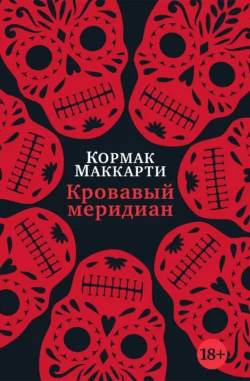 Кормак Маккарти

Кровавый меридиан

18+